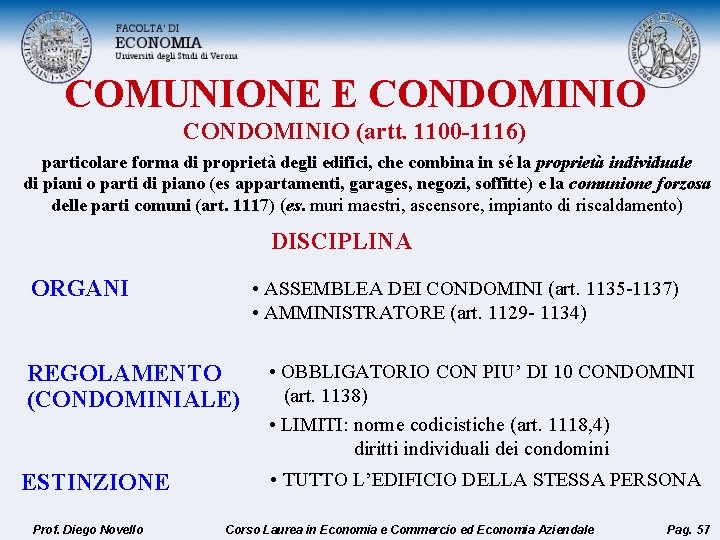 FACOLTA' DI
ECONOMIA
Università degli Studi di Verona

COMUNIONE E CONDOMINIO

CONDOMINIO (artt. 1100-1116)

particolare forma di proprietà degli edifici, che combina in sé la proprietà individuale di piani o parti di piano (es appartamenti, garages, negozi, soffitte) e la comunione forzosa delle parti comuni (art. 1117) (es. muri maestri, ascensore, impianto di riscaldamento)

DISCIPLINA

ORGANI
• ASSEMBLEA DEI CONDOMINI (art. 1135-1137)
• AMMINISTRATORE (art. 1129- 1134)

REGOLAMENTO (CONDOMINIALE)
• OBBLIGATORIO CON PIU' DI 10 CONDOMINI (art. 1138)
• LIMITI: norme codicistiche (art. 1118,4)
diritti individuali dei condomini

ESTINZIONE
• TUTTO L'EDIFICIO DELLA STESSA PERSONA

Prof. Diego Novello Corso Laurea in Economia e Commercio ed Economia Aziendale Pag. 57